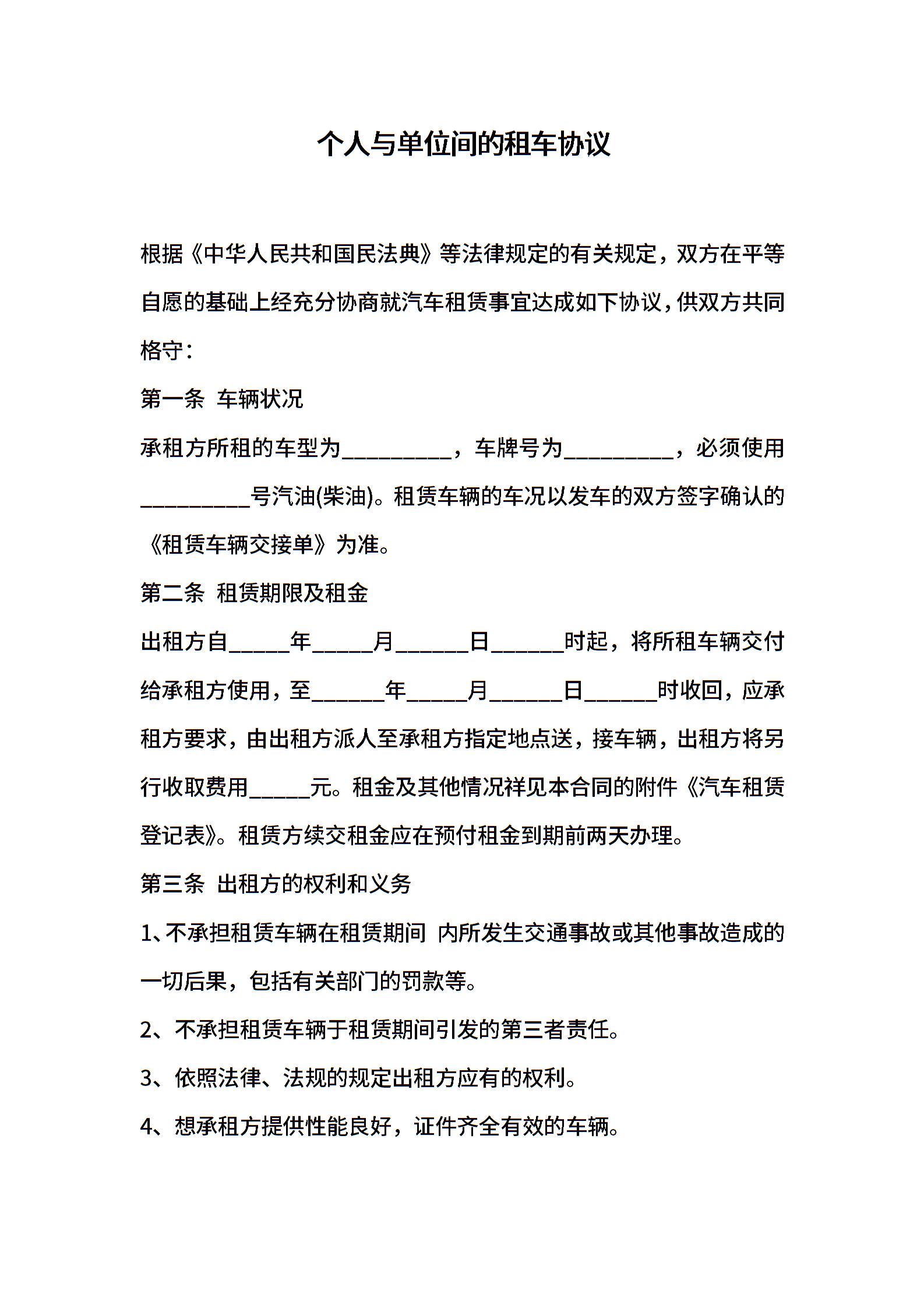 个人与单位间的租车协议

根据《中华人民共和国民法典》等法律规定的有关规定，双方在平等自愿的基础上经充分协商就汽车租赁事宜达成如下协议，供双方共同格守：

第一条 车辆状况

承租方所租的车型为__________，车牌号为__________，必须使用__________号汽油(柴油)。租赁车辆的车况以发车的双方签字确认的《租赁车辆交接单》为准。

第二条 租赁期限及租金

出租方自_____年_____月______日______时起，将所租车辆交付给承租方使用，至______年_____月______日______时收回，应承租方要求，由出租方派人至承租方指定地点送，接车辆，出租方将另行收取费用_____元。租金及其他情况祥见本合同的附件《汽车租赁登记表》。租赁方续交租金应在预付租金到期前两天办理。

第三条 出租方的权利和义务

1、不承担租赁车辆在租赁期间 内所发生交通事故或其他事故造成的一切后果，包括有关部门的罚款等。

2、不承担租赁车辆于租赁期间引发的第三者责任。

3、依照法律、法规的规定出租方应有的权利。

4、想承租方提供性能良好，证件齐全有效的车辆。